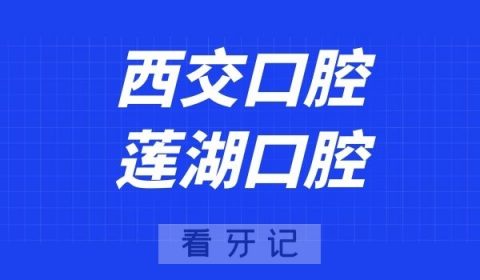 西交口腔
莲湖口腔

看牙记